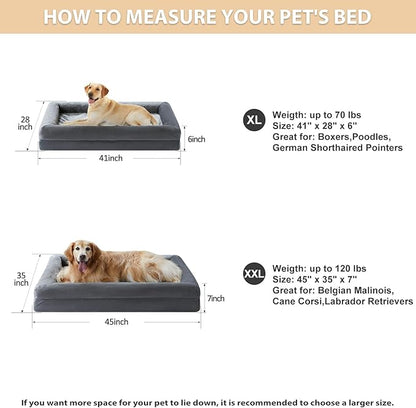 HOW TO MEASURE YOUR PET'S BED

28 inch

6inch

41inch

XL

Weigth: up to 70 lbs
Size: 41" x 28" x 6"
Great for: Boxers,Poodles, German Shorthaired Pointers

35 inch

7inch

45inch

XXL

Weigth: up to 120 lbs
Size: 45" x 35" x 7"
Great for: Belgian Malinois, Cane Corsi,Labrador Retrievers

If you want more space for your pet to lie down, it is recommended to choose a larger size.